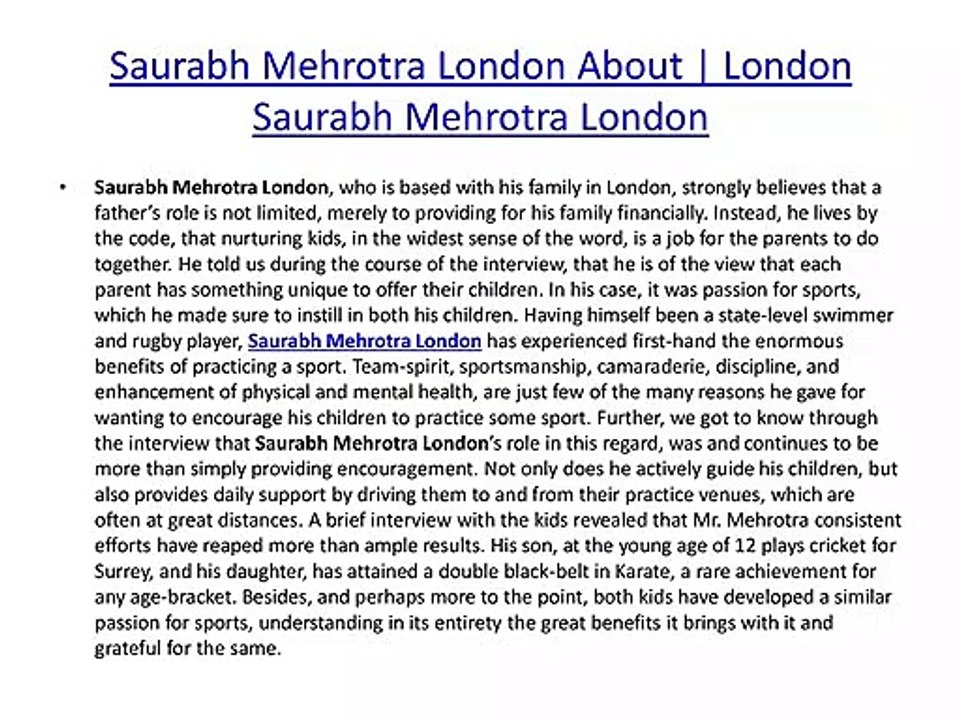 Saurabh Mehrotra London About | London Saurabh Mehrotra London

• Saurabh Mehrotra London, who is based with his family in London, strongly believes that a father's role is not limited, merely to providing for his family financially. Instead, he lives by the code, that nurturing kids, in the widest sense of the word, is a job for the parents to do together. He told us during the course of the interview, that he is of the view that each parent has something unique to offer their children. In his case, it was passion for sports, which he made sure to instill in both his children. Having himself been a state-level swimmer and rugby player, Saurabh Mehrotra London has experienced first-hand the enormous benefits of practicing a sport. Team-spirit, sportsmanship, camaraderie, discipline, and enhancement of physical and mental health, are just few of the many reasons he gave for wanting to encourage his children to practice some sport. Further, we got to know through the interview that Saurabh Mehrotra London's role in this regard, was and continues to be more than simply providing encouragement. Not only does he actively guide his children, but also provides daily support by driving them to and from their practice venues, which are often at great distances. A brief interview with the kids revealed that Mr. Mehrotra consistent efforts have reaped more than ample results. His son, at the young age of 12 plays cricket for Surrey, and his daughter, has attained a double black-belt in Karate, a rare achievement for any age-bracket. Besides, and perhaps more to the point, both kids have developed a similar passion for sports, understanding in its entirety the great benefits it brings with it and grateful for the same.